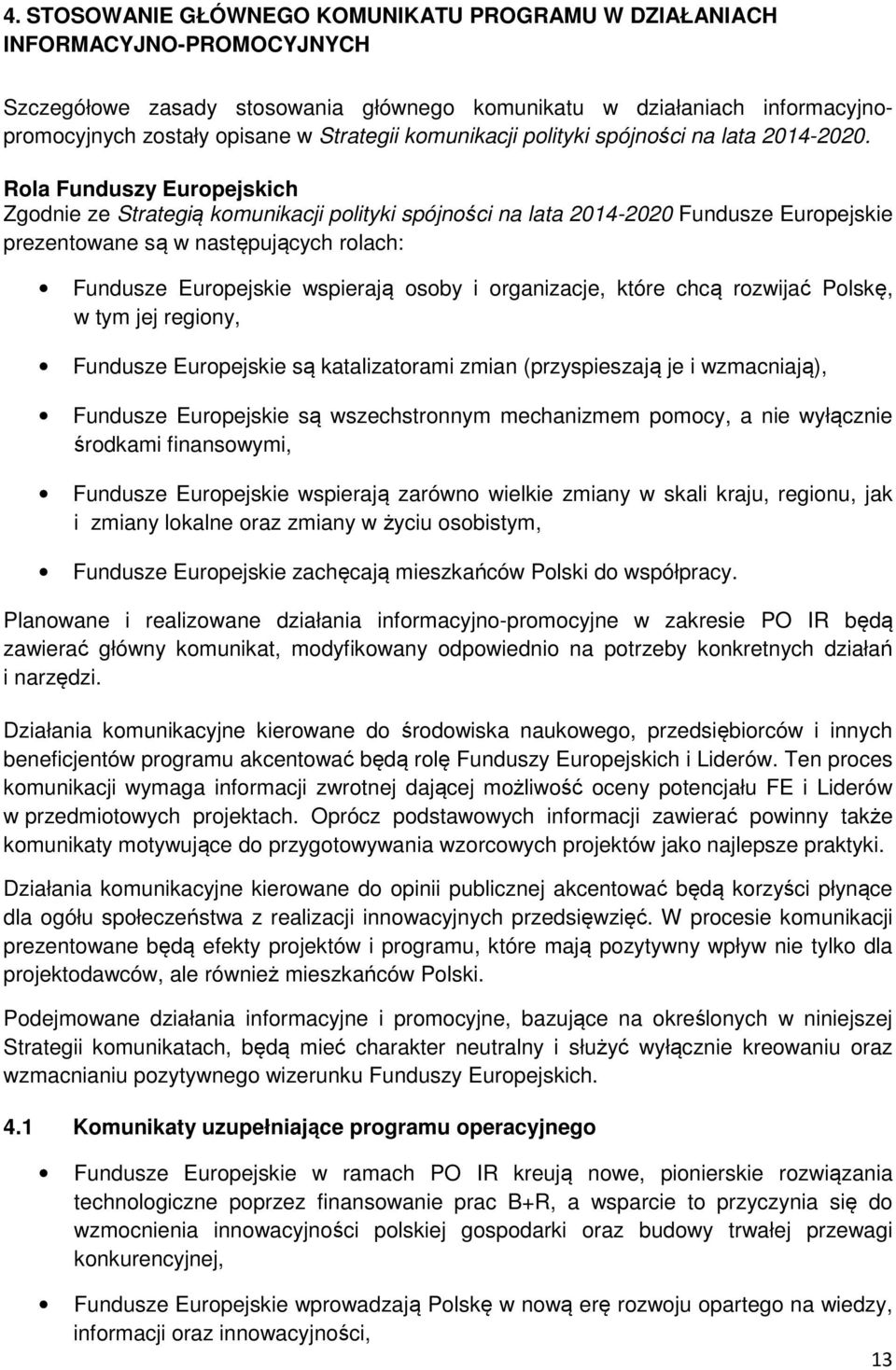 4. STOSOWANIE GŁÓWNEGO KOMUNIKATU PROGRAMU W DZIAŁANIACH INFORMACYJNO-PROMOCYJNYCH

Szczegółowe zasady stosowania głównego komunikatu w działaniach informacyjno-promocyjnych zostały opisane w Strategii komunikacji polityki spójności na lata 2014-2020.

Rola Funduszy Europejskich
Zgodnie ze Strategią komunikacji polityki spójności na lata 2014-2020 Fundusze Europejskie prezentowane są w następujących rolach:

• Fundusze Europejskie wspierają osoby i organizacje, które chcą rozwijać Polskę, w tym jej regiony,

• Fundusze Europejskie są katalizatorami zmian (przyspieszają je i wzmacniają),

• Fundusze Europejskie są wszechstronnym mechanizmem pomocy, a nie wyłącznie środkami finansowymi,

• Fundusze Europejskie wspierają zarówno wielkie zmiany w skali kraju, regionu, jak i zmiany lokalne oraz zmiany w życiu osobistym,

• Fundusze Europejskie zachęcają mieszkańców Polski do współpracy.

Planowane i realizowane działania informacyjno-promocyjne w zakresie PO IR będą zawierać główny komunikat, modyfikowany odpowiednio na potrzeby konkretnych działań i narzędzi.

Działania komunikacyjne kierowane do środowiska naukowego, przedsiębiorców i innych beneficjentów programu akcentować będą rolę Funduszy Europejskich i Liderów. Ten proces komunikacji wymaga informacji zwrotnej dającej możliwość oceny potencjału FE i Liderów w przedmiotowych projektach. Oprócz podstawowych informacji zawierać powinny także komunikaty motywujące do przygotowywania wzorcowych projektów jako najlepsze praktyki.

Działania komunikacyjne kierowane do opinii publicznej akcentować będą korzyści płynące dla ogółu społeczeństwa z realizacji innowacyjnych przedsięwzięć. W procesie komunikacji prezentowane będą efekty projektów i programu, które mają pozytywny wpływ nie tylko dla projektodawców, ale również mieszkańców Polski.

Podejmowane działania informacyjne i promocyjne, bazujące na określonych w niniejszej Strategii komunikatach, będą mieć charakter neutralny i służyć wyłącznie kreowaniu oraz wzmacnianiu pozytywnego wizerunku Funduszy Europejskich.

4.1 Komunikaty uzupełniające programu operacyjnego

• Fundusze Europejskie w ramach PO IR kreują nowe, pionierskie rozwiązania technologiczne poprzez finansowanie prac B+R, a wsparcie to przyczynia się do wzmocnienia innowacyjności polskiej gospodarki oraz budowy trwałej przewagi konkurencyjnej,

• Fundusze Europejskie wprowadzają Polskę w nową erę rozwoju opartego na wiedzy, informacji oraz innowacyjności,

13